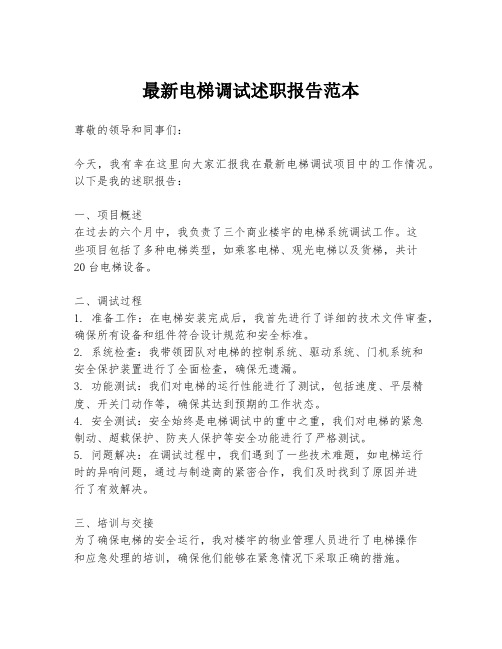 最新电梯调试述职报告范本

尊敬的领导和同事们：

今天，我有幸在这里向大家汇报我在最新电梯调试项目中的工作情况。以下是我的述职报告：

一、项目概述
在过去的六个月中，我负责了三个商业楼宇的电梯系统调试工作。这些项目包括了多种电梯类型，如乘客电梯、观光电梯以及货梯，共计20台电梯设备。

二、调试过程
1. 准备工作：在电梯安装完成后，我首先进行了详细的技术文件审查，确保所有设备和组件符合设计规范和安全标准。
2. 系统检查：我带领团队对电梯的控制系统、驱动系统、门机系统和安全保护装置进行了全面检查，确保无遗漏。
3. 功能测试：我们对电梯的运行性能进行了测试，包括速度、平层精度、开关门动作等，确保其达到预期的工作状态。
4. 安全测试：安全始终是电梯调试中的重中之重，我们对电梯的紧急制动、超载保护、防夹人保护等安全功能进行了严格测试。
5. 问题解决：在调试过程中，我们遇到了一些技术难题，如电梯运行时的异响问题，通过与制造商的紧密合作，我们及时找到了原因并进行了有效解决。

三、培训与交接
为了确保电梯的安全运行，我对楼宇的物业管理人员进行了电梯操作和应急处理的培训，确保他们能够在紧急情况下采取正确的措施。